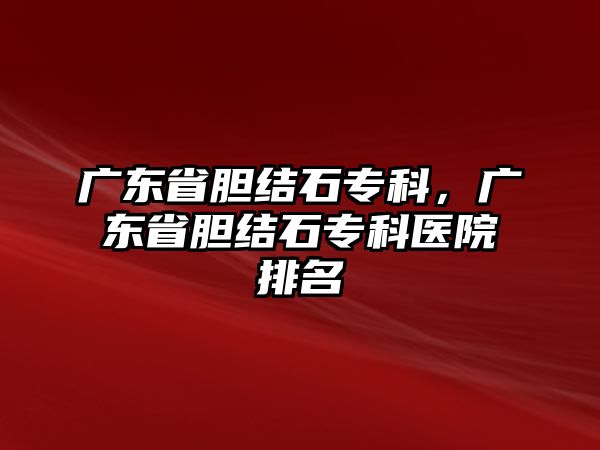 广东省胆结石专科，广东省胆结石专科医院排名